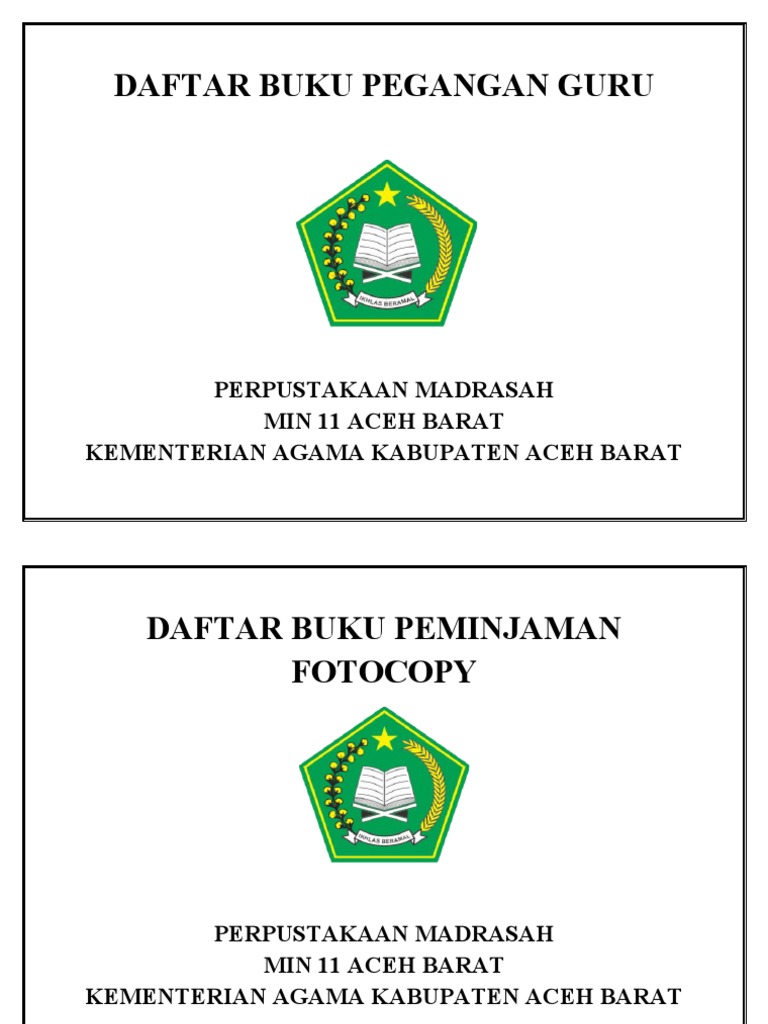 DAFTAR BUKU PEGANGAN GURU

IKHLAS BERAMAL

PERPUSTAKAAN MADRASAH
MIN 11 ACEH BARAT
KEMENTERIAN AGAMA KABUPATEN ACEH BARAT

DAFTAR BUKU PEMINJAMAN FOTOCOPY

IKHLAS BERAMAL

PERPUSTAKAAN MADRASAH
MIN 11 ACEH BARAT
KEMENTERIAN AGAMA KABUPATEN ACEH BARAT